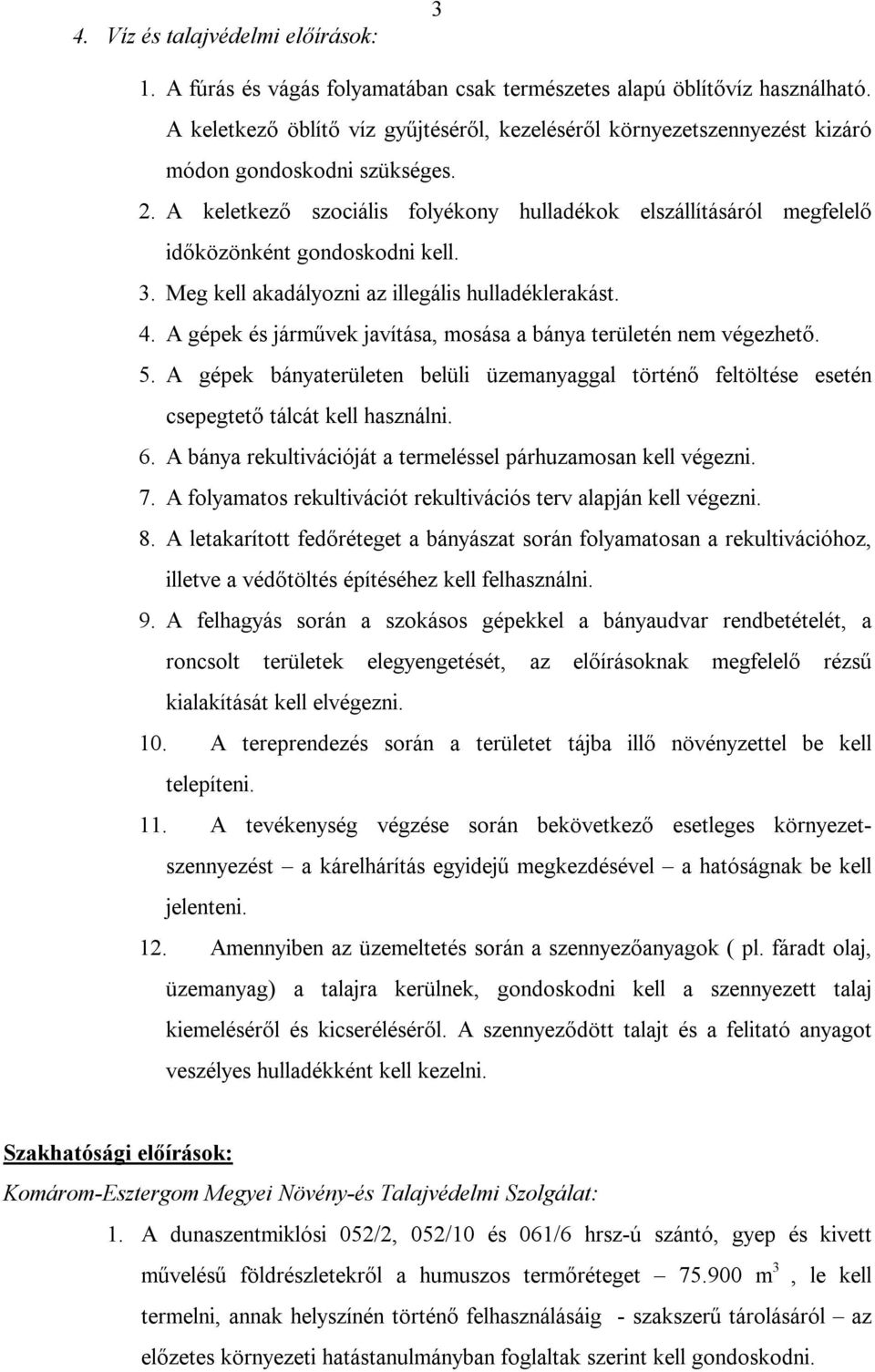 3

4. Víz és talajvédelmi előírások:

1. A fúrás és vágás folyamatában csak természetes alapú öblítővíz használható. A keletkező öblítő víz gyűjtéséről, kezeléséről környezetszennyezést kizáró módon gondoskodni szükséges.

2. A keletkező szociális folyékony hulladékok elszállításáról megfelelő időközönként gondoskodni kell.

3. Meg kell akadályozni az illegális hulladéklerakást.

4. A gépek és járművek javítása, mosása a bánya területén nem végezhető.

5. A gépek bányaterületen belüli üzemanyaggal történő feltöltése esetén csepegtető tálcát kell használni.

6. A bánya rekultivációját a termeléssel párhuzamosan kell végezni.

7. A folyamatos rekultivációt rekultivációs terv alapján kell végezni.

8. A letakarított fedőréteget a bányászat során folyamatosan a rekultivációhoz, illetve a védőtöltés építéséhez kell felhasználni.

9. A felhagyás során a szokásos gépekkel a bányaudvar rendbetételét, a roncsolt területek elegyengetését, az előírásoknak megfelelő rézsű kialakítását kell elvégezni.

10. A tereprendezés során a területet tájba illő növényzettel be kell telepíteni.

11. A tevékenység végzése során bekövetkező esetleges környezetszennyezést – a kárelhárítás egyidejű megkezdésével – a hatóságnak be kell jelenteni.

12. Amennyiben az üzemeltetés során a szennyezőanyagok ( pl. fáradt olaj, üzemanyag) a talajra kerülnek, gondoskodni kell a szennyezett talaj kiemeléséről és kicseréléséről. A szennyeződött talajt és a felitató anyagot veszélyes hulladékként kell kezelni.

Szakhatósági előírások:

Komárom-Esztergom Megyei Növény-és Talajvédelmi Szolgálat:

1. A dunaszentmiklósi 052/2, 052/10 és 061/6 hrsz-ú szántó, gyep és kivett művelésű földrészletekről a humuszos termőréteget – 75.900 $m^3$ , le kell termelni, annak helyszínén történő felhasználásáig - szakszerű tárolásáról – az előzetes környezeti hatástanulmányban foglaltak szerint kell gondoskodni.